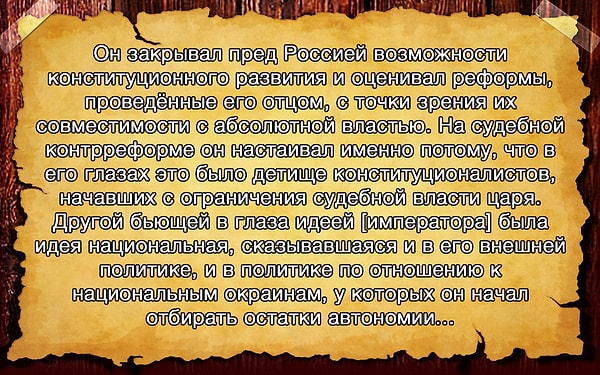 Он закрывал пред Россией возможности конституционного развития и оценивал реформы, проведённые его отцом, с точки зрения их совместимости с абсолютной властью. На судебной контрреформе он настаивал именно потому, что в его глазах это было детище конституционалистов, начавших с ограничения судебной власти царя. Другой бьющей в глаза идеей [императора] была идея национальная, сказывавшаяся и в его внешней политике, и в политике по отношению к национальным окраинам, у которых он начал отбирать остатки автономии...